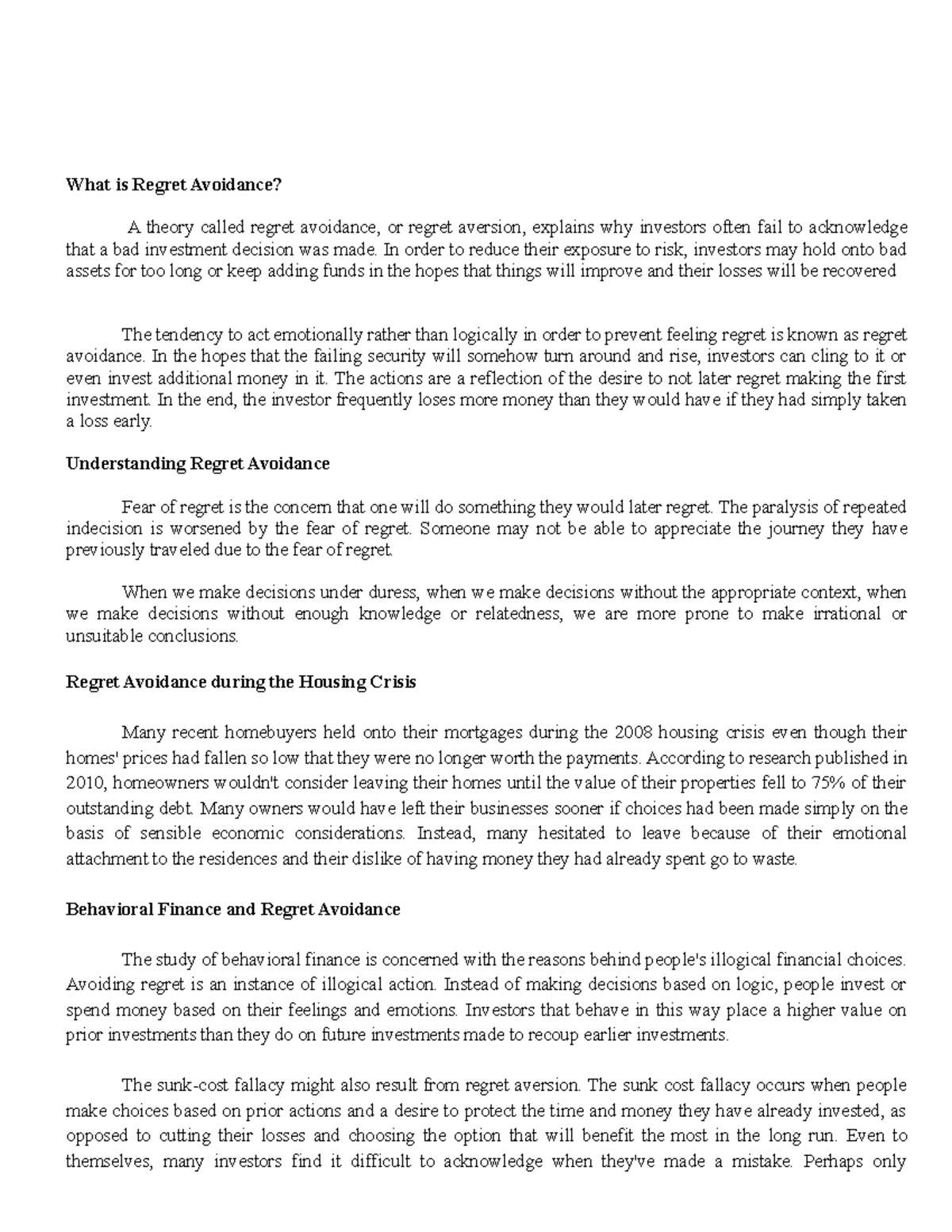 What is Regret Avoidance?

A theory called regret avoidance, or regret aversion, explains why investors often fail to acknowledge that a bad investment decision was made. In order to reduce their exposure to risk, investors may hold onto bad assets for too long or keep adding funds in the hopes that things will improve and their losses will be recovered

The tendency to act emotionally rather than logically in order to prevent feeling regret is known as regret avoidance. In the hopes that the failing security will somehow turn around and rise, investors can cling to it or even invest additional money in it. The actions are a reflection of the desire to not later regret making the first investment. In the end, the investor frequently loses more money than they would have if they had simply taken a loss early.

Understanding Regret Avoidance

Fear of regret is the concern that one will do something they would later regret. The paralysis of repeated indecision is worsened by the fear of regret. Someone may not be able to appreciate the journey they have previously traveled due to the fear of regret.

When we make decisions under duress, when we make decisions without the appropriate context, when we make decisions without enough knowledge or relatedness, we are more prone to make irrational or unsuitable conclusions.

Regret Avoidance during the Housing Crisis

Many recent homebuyers held onto their mortgages during the 2008 housing crisis even though their homes' prices had fallen so low that they were no longer worth the payments. According to research published in 2010, homeowners wouldn't consider leaving their homes until the value of their properties fell to 75% of their outstanding debt. Many owners would have left their businesses sooner if choices had been made simply on the basis of sensible economic considerations. Instead, many hesitated to leave because of their emotional attachment to the residences and their dislike of having money they had already spent go to waste.

Behavioral Finance and Regret Avoidance

The study of behavioral finance is concerned with the reasons behind people's illogical financial choices. Avoiding regret is an instance of illogical action. Instead of making decisions based on logic, people invest or spend money based on their feelings and emotions. Investors that behave in this way place a higher value on prior investments than they do on future investments made to recoup earlier investments.

The sunk-cost fallacy might also result from regret aversion. The sunk cost fallacy occurs when people make choices based on prior actions and a desire to protect the time and money they have already invested, as opposed to cutting their losses and choosing the option that will benefit the most in the long run. Even to themselves, many investors find it difficult to acknowledge when they've made a mistake. Perhaps only